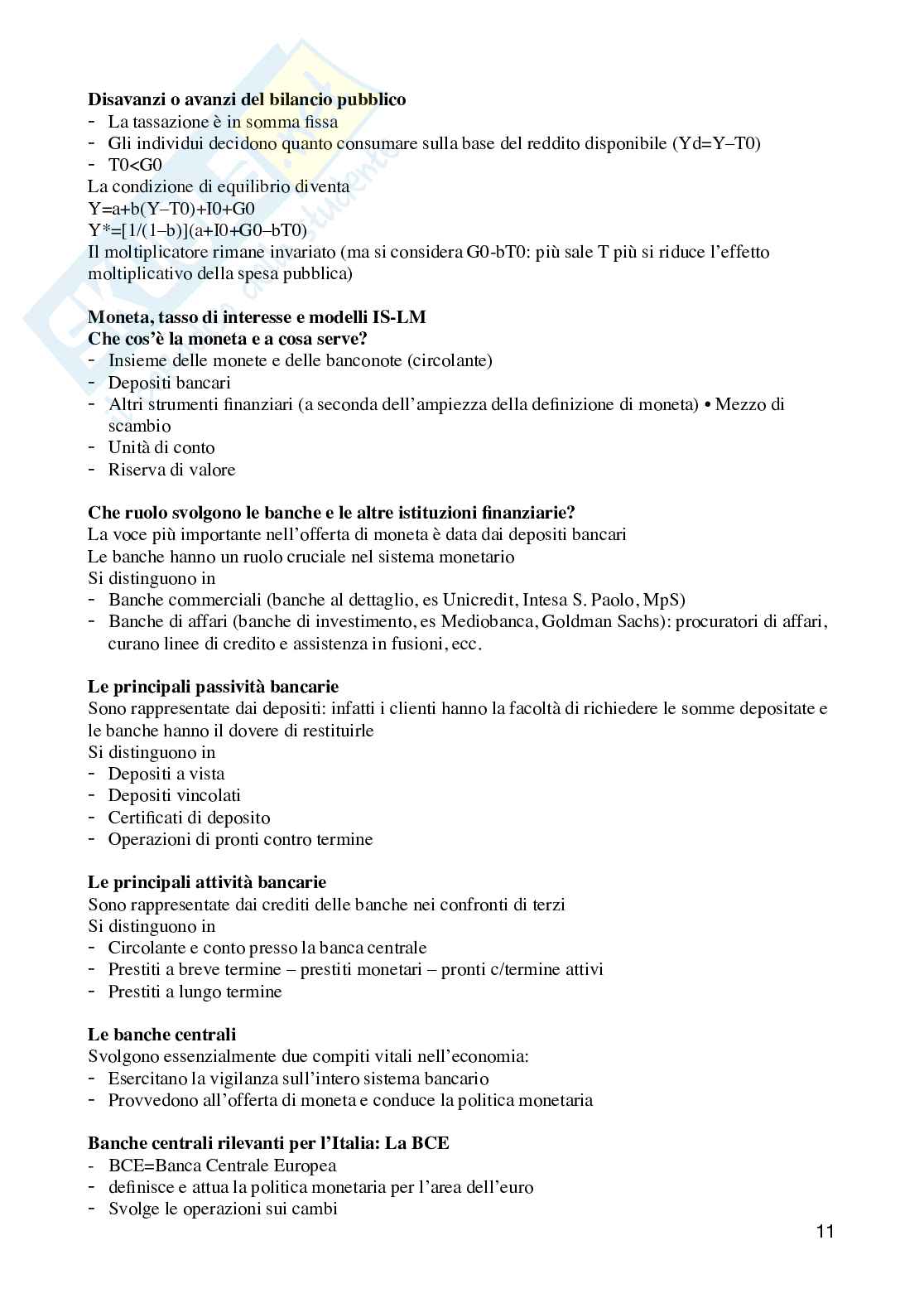 **Disavanzi o avanzi del bilancio pubblico**
- La tassazione è in somma fissa
- Gli individui decidono quanto consumare sulla base del reddito disponibile (Yd=Y–T0)
- T0<G0

La condizione di equilibrio diventa
Y=a+b(Y–T0)+I0+G0
Y*=[1/(1–b)](a+I0+G0–bT0)
Il moltiplicatore rimane invariato (ma si considera G0-bT0: più sale T più si riduce l'effetto moltiplicativo della spesa pubblica)

**Moneta, tasso di interesse e modelli IS-LM**
**Che cos'è la moneta e a cosa serve?**
- Insieme delle monete e delle banconote (circolante)
- Depositi bancari
- Altri strumenti finanziari (a seconda dell'ampiezza della definizione di moneta) • Mezzo di scambio
- Unità di conto
- Riserva di valore

**Che ruolo svolgono le banche e le altre istituzioni finanziarie?**
La voce più importante nell'offerta di moneta è data dai depositi bancari
Le banche hanno un ruolo cruciale nel sistema monetario
Si distinguono in
- Banche commerciali (banche al dettaglio, es Unicredit, Intesa S. Paolo, MpS)
- Banche di affari (banche di investimento, es Mediobanca, Goldman Sachs): procuratori di affari, curano linee di credito e assistenza in fusioni, ecc.

**Le principali passività bancarie**
Sono rappresentate dai depositi: infatti i clienti hanno la facoltà di richiedere le somme depositate e le banche hanno il dovere di restituirle
Si distinguono in
- Depositi a vista
- Depositi vincolati
- Certificati di deposito
- Operazioni di pronti contro termine

**Le principali attività bancarie**
Sono rappresentate dai crediti delle banche nei confronti di terzi
Si distinguono in
- Circolante e conto presso la banca centrale
- Prestiti a breve termine – prestiti monetari – pronti c/termine attivi
- Prestiti a lungo termine

**Le banche centrali**
Svolgono essenzialmente due compiti vitali nell'economia:
- Esercitano la vigilanza sull'intero sistema bancario
- Provvedono all'offerta di moneta e conduce la politica monetaria

**Banche centrali rilevanti per l'Italia: La BCE**
- BCE=Banca Centrale Europea
- definisce e attua la politica monetaria per l'area dell'euro
- Svolge le operazioni sui cambi

11